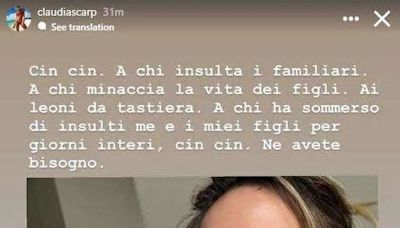 claudiascarp 31m
See translation

Cin cin. A chi insulta i familiari. A chi minaccia la vita dei figli. Ai leoni da tastiera. A chi ha sommerso di insulti me e i miei figli per giorni interi, cin cin. Ne avete bisogno.